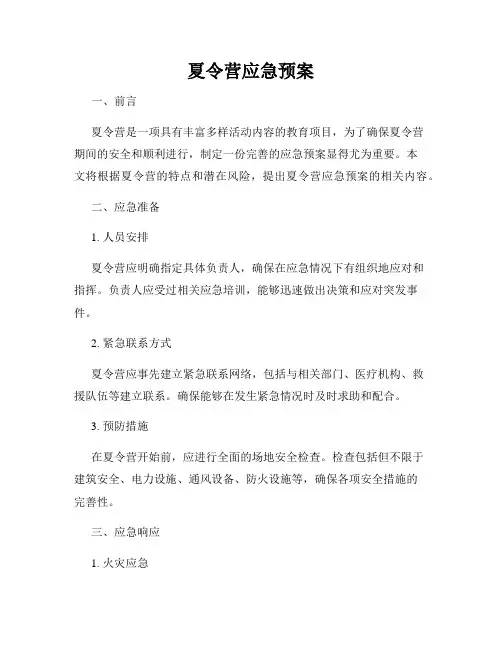 夏令营应急预案

一、前言

夏令营是一项具有丰富多样活动内容的教育项目，为了确保夏令营期间的安全和顺利进行，制定一份完善的应急预案显得尤为重要。本文将根据夏令营的特点和潜在风险，提出夏令营应急预案的相关内容。

二、应急准备

1. 人员安排

夏令营应明确指定具体负责人，确保在应急情况下有组织地应对和指挥。负责人应受过相关应急培训，能够迅速做出决策和应对突发事件。

2. 紧急联系方式

夏令营应事先建立紧急联系网络，包括与相关部门、医疗机构、救援队伍等建立联系。确保能够在发生紧急情况时及时求助和配合。

3. 预防措施

在夏令营开始前，应进行全面的场地安全检查。检查包括但不限于建筑安全、电力设施、通风设备、防火设施等，确保各项安全措施的完善性。

三、应急响应

1. 火灾应急